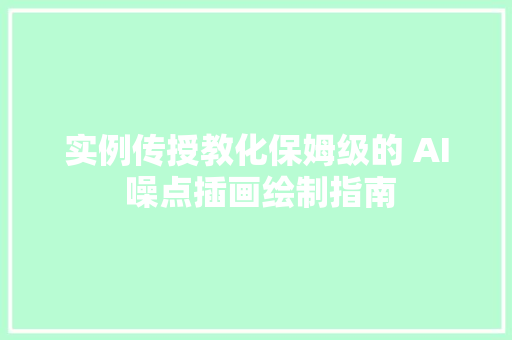 实例传授教化保姆级的 AI 噪点插画绘制指南